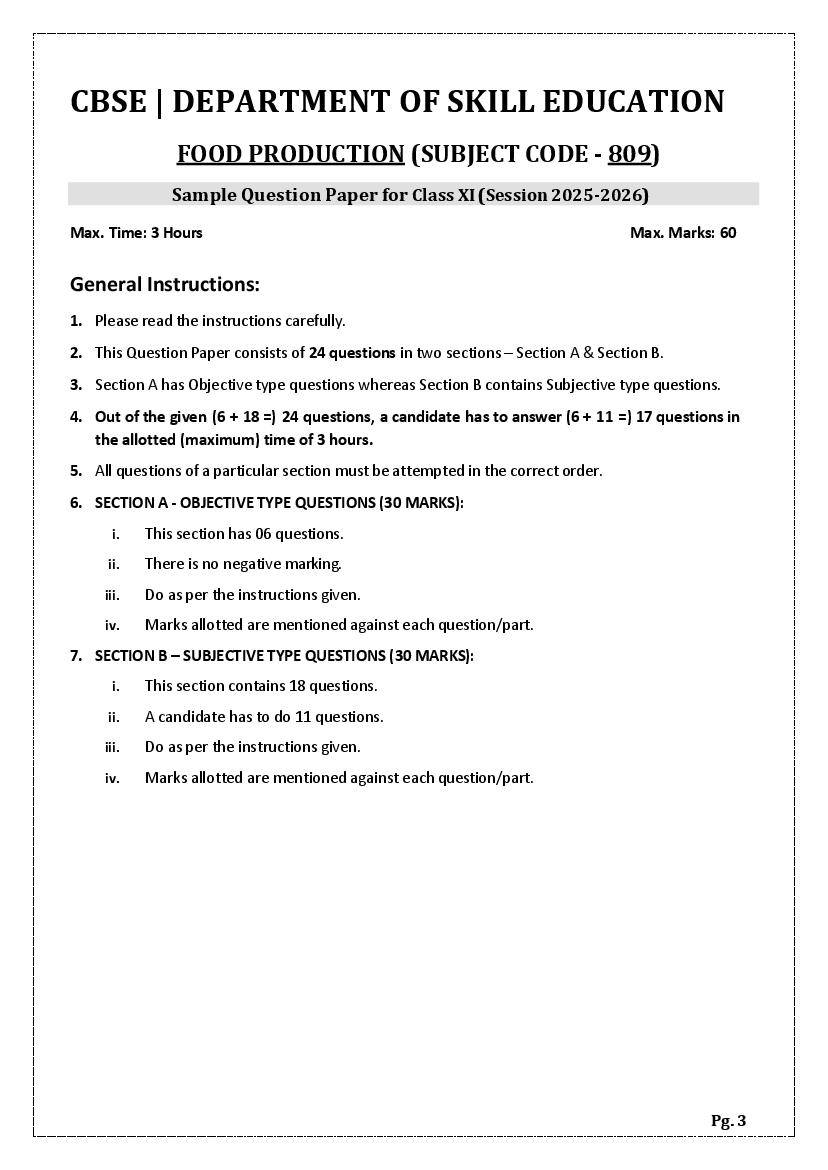 CBSE | DEPARTMENT OF SKILL EDUCATION

FOOD PRODUCTION (SUBJECT CODE - 809)

Sample Question Paper for Class XI (Session 2025-2026)

Max. Time: 3 Hours

Max. Marks: 60

General Instructions:

1. Please read the instructions carefully.

2. This Question Paper consists of 24 questions in two sections – Section A & Section B.

3. Section A has Objective type questions whereas Section B contains Subjective type questions.

4. Out of the given (6 + 18 =) 24 questions, a candidate has to answer (6 + 11 =) 17 questions in the allotted (maximum) time of 3 hours.

5. All questions of a particular section must be attempted in the correct order.

6. SECTION A - OBJECTIVE TYPE QUESTIONS (30 MARKS):

i. This section has 06 questions.

ii. There is no negative marking.

iii. Do as per the instructions given.

iv. Marks allotted are mentioned against each question/part.

7. SECTION B – SUBJECTIVE TYPE QUESTIONS (30 MARKS):

i. This section contains 18 questions.

ii. A candidate has to do 11 questions.

iii. Do as per the instructions given.

iv. Marks allotted are mentioned against each question/part.

Pg. 3